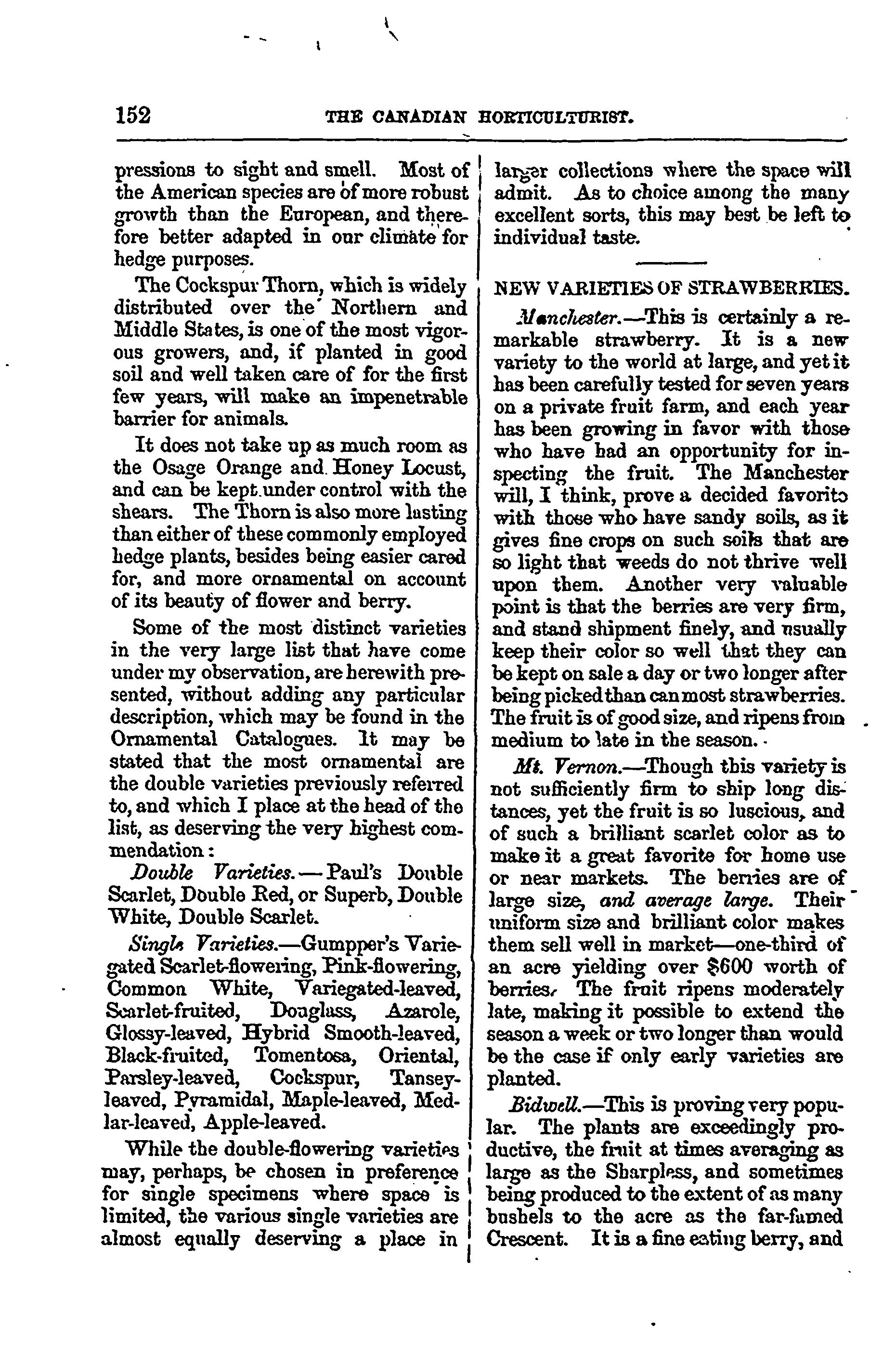 152 THE CANADIAN HORTICULTURIST.

pressions to sight and smell. Most of the American species are of more robust growth than the European, and therefore better adapted in our climate for hedge purposes.

The Cockspur Thorn, which is widely distributed over the Northern and Middle States, is one of the most vigorous growers, and, if planted in good soil and well taken care of for the first few years, will make an impenetrable barrier for animals.

It does not take up as much room as the Osage Orange and Honey Locust, and can be kept under control with the shears. The Thorn is also more lasting than either of these commonly employed hedge plants, besides being easier cared for, and more ornamental on account of its beauty of flower and berry.

Some of the most distinct varieties in the very large list that have come under my observation, are herewith presented, without adding any particular description, which may be found in the Ornamental Catalogues. It may be stated that the most ornamental are the double varieties previously referred to, and which I place at the head of the list, as deserving the very highest commendation:

Double Varieties.—Paul's Double Scarlet, Double Red, or Superb, Double White, Double Scarlet.

Single Varieties.—Gumpper's Variegated Scarlet-flowering, Pink-flowering, Common White, Variegated-leaved, Scarlet-fruited, Douglass, Azarole, Glossy-leaved, Hybrid Smooth-leaved, Black-fruited, Tomentosa, Oriental, Parsley-leaved, Cockspur, Tansey-leaved, Pyramidal, Maple-leaved, Medlar-leaved, Apple-leaved.

While the double-flowering varieties may, perhaps, be chosen in preference for single specimens where space is limited, the various single varieties are almost equally deserving a place in larger collections where the space will admit. As to choice among the many excellent sorts, this may best be left to individual taste.

NEW VARIETIES OF STRAWBERRIES.

Manchester.—This is certainly a remarkable strawberry. It is a new variety to the world at large, and yet it has been carefully tested for seven years on a private fruit farm, and each year has been growing in favor with those who have had an opportunity for inspecting the fruit. The Manchester will, I think, prove a decided favorite with those who have sandy soils, as it gives fine crops on such soils that are so light that weeds do not thrive well upon them. Another very valuable point is that the berries are very firm, and stand shipment finely, and usually keep their color so well that they can be kept on sale a day or two longer after being picked than can most strawberries. The fruit is of good size, and ripens from medium to late in the season.

Mt. Vernon.—Though this variety is not sufficiently firm to ship long distances, yet the fruit is so luscious, and of such a brilliant scarlet color as to make it a great favorite for home use or near markets. The berries are of large size, and average large. Their uniform size and brilliant color makes them sell well in market—one-third of an acre yielding over $600 worth of berries. The fruit ripens moderately late, making it possible to extend the season a week or two longer than would be the case if only early varieties are planted.

Bidwell.—This is proving very popular. The plants are exceedingly productive, the fruit at times averaging as large as the Sharpless, and sometimes being produced to the extent of as many bushels to the acre as the far-famed Crescent. It is a fine eating berry, and